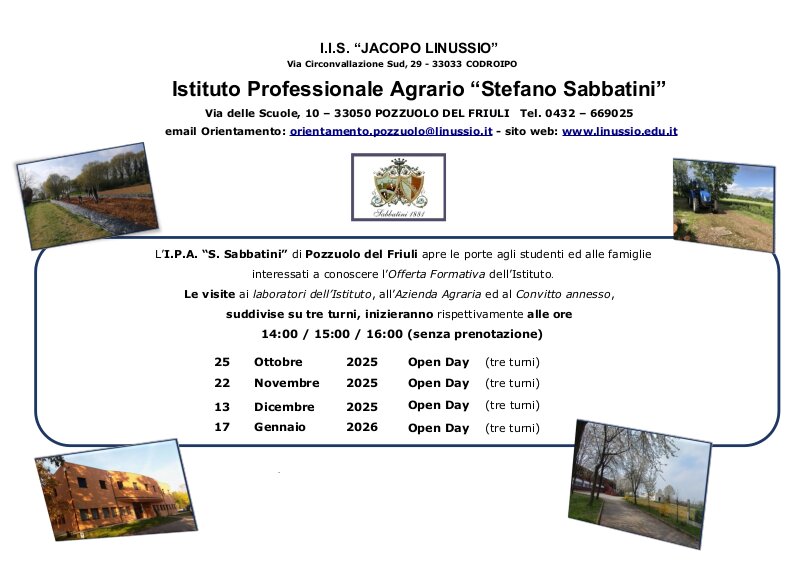 I.I.S. “JACOPO LINUSSIO”
Via Circonvallazione Sud, 29 - 33033 CODROIPO

Istituto Professionale Agrario “Stefano Sabbatini”

Via delle Scuole, 10 – 33050 POZZUOLO DEL FRIULI Tel. 0432 – 669025

email Orientamento: orientamento.pozzuolo@linussio.it - sito web: www.linussio.edu.it

Sabbatini 1881

L’I.P.A. “S. Sabbatini” di Pozzuolo del Friuli apre le porte agli studenti ed alle famiglie interessati a conoscere l’Offerta Formativa dell’Istituto.
Le visite ai laboratori dell’Istituto, all’Azienda Agraria ed al Convitto annesso, suddivise su tre turni, inizieranno rispettivamente alle ore
14:00 / 15:00 / 16:00 (senza prenotazione)

| 25 | Ottobre | 2025 | Open Day | (tre turni) |
|---|---|---|---|---|
| 22 | Novembre | 2025 | Open Day | (tre turni) |
| 13 | Dicembre | 2025 | Open Day | (tre turni) |
| 17 | Gennaio | 2026 | Open Day | (tre turni) |